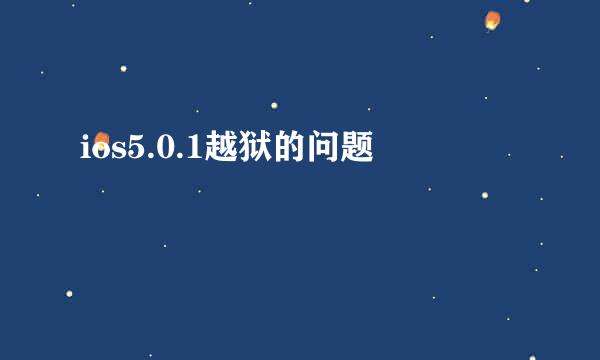 ios5.0.1越狱的问题